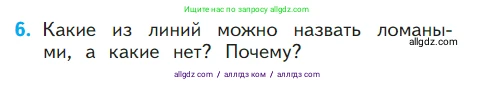 Ищите нас по запросу allgdz.com

6. Какие из линий можно назвать ломаными, а какие нет? Почему?

allgdz.com

allgdz com / аллгдз ком / аллгдз com